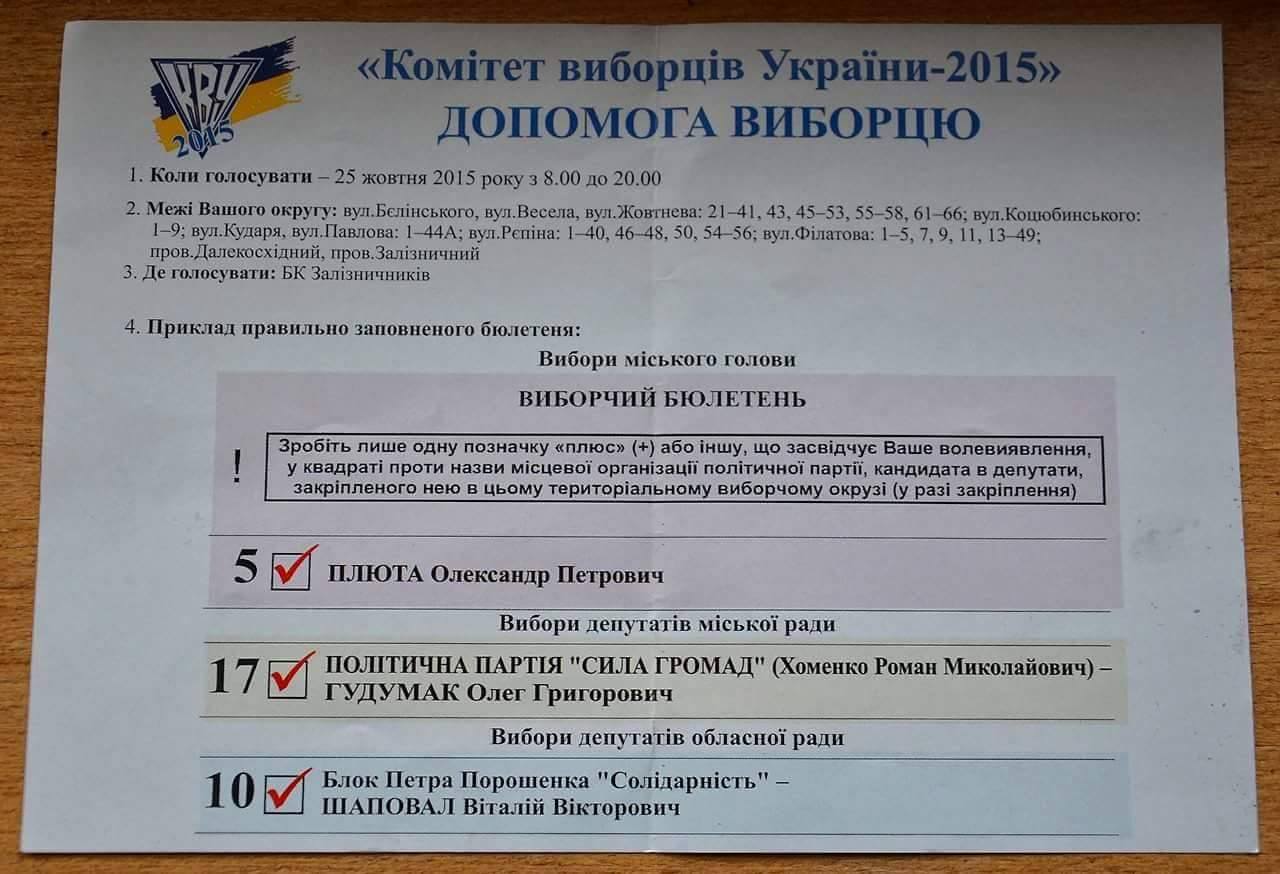 КВУ
2015

«Комітет виборців України-2015»
ДОПОМОГА ВИБОРЦЮ

1. Коли голосувати – 25 жовтня 2015 року з 8.00 до 20.00

2. Межі Вашого округу: вул.Бєлінського, вул.Весела, вул.Жовтнева: 21–41, 43, 45–53, 55–58, 61–66; вул.Коцюбинського: 1–9; вул.Кударя, вул.Павлова: 1–44А; вул.Рєпіна: 1–40, 46–48, 50, 54–56; вул.Філатова: 1–5, 7, 9, 11, 13–49; пров.Далекосхідний, пров.Залізничний

3. Де голосувати: БК Залізничників

4. Приклад правильно заповненого бюлетеня:

Вибори міського голови

ВИБОРЧИЙ БЮЛЕТЕНЬ

! Зробіть лише одну позначку «плюс» (+) або іншу, що засвідчує Ваше волевиявлення, у квадраті проти назви місцевої організації політичної партії, кандидата в депутати, закріпленого нею в цьому територіальному виборчому окрузі (у разі закріплення)

5 ПЛЮТА Олександр Петрович

Вибори депутатів міської ради

17 ПОЛІТИЧНА ПАРТІЯ "СИЛА ГРОМАД" (Хоменко Роман Миколайович) – ГУДУМАК Олег Григорович

Вибори депутатів обласної ради

10 Блок Петра Порошенка "Солідарність" – ШАПОВАЛ Віталій Вікторович